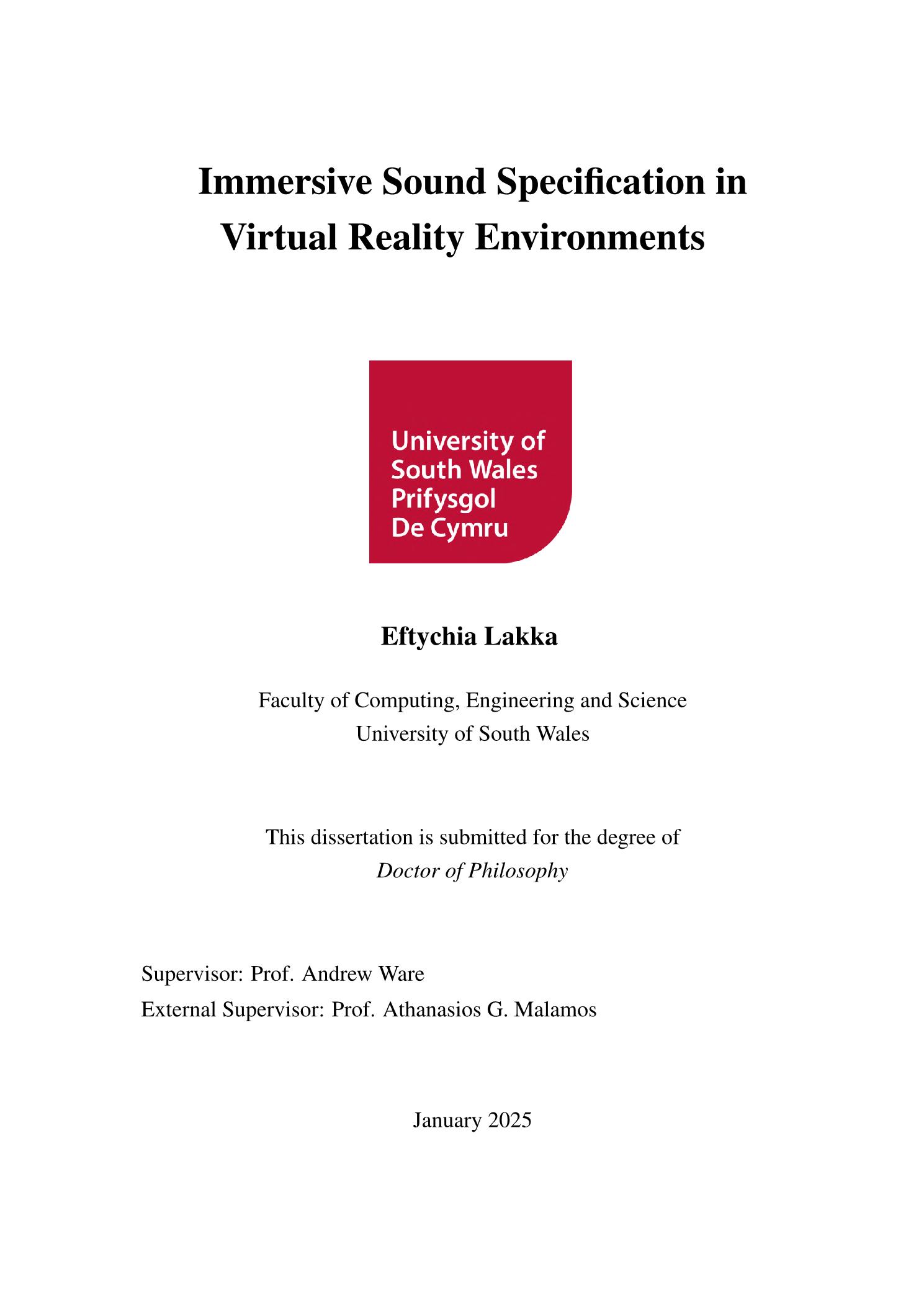 Immersive Sound Specification in Virtual Reality Environments

University of South Wales
Prifysgol De Cymru

Eftychia Lakka

Faculty of Computing, Engineering and Science
University of South Wales

This dissertation is submitted for the degree of
Doctor of Philosophy

Supervisor: Prof. Andrew Ware
External Supervisor: Prof. Athanasios G. Malamos

January 2025